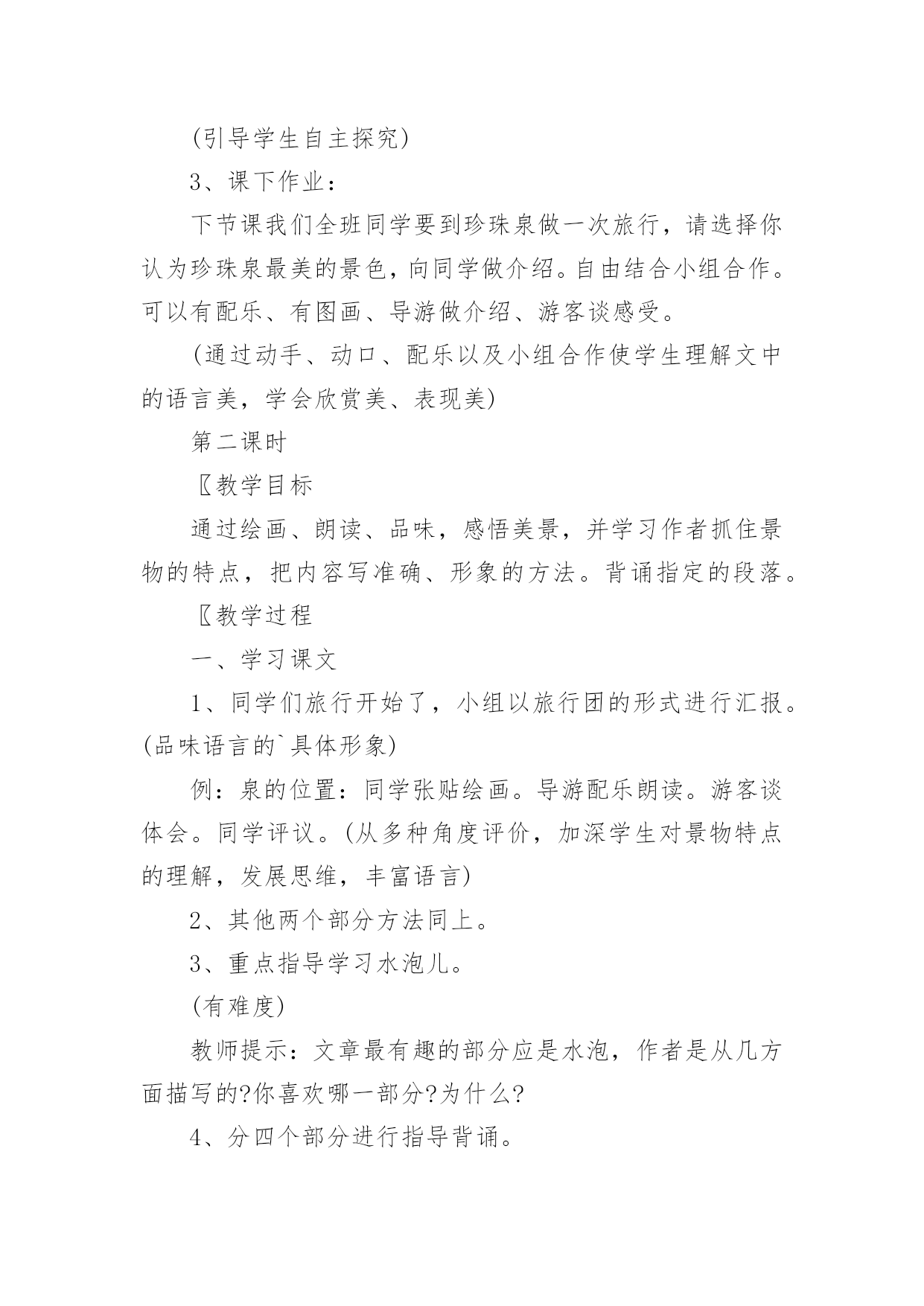 (引导学生自主探究)

3、课下作业：

下节课我们全班同学要到珍珠泉做一次旅行，请选择你认为珍珠泉最美的景色，向同学做介绍。自由结合小组合作。可以有配乐、有图画、导游做介绍、游客谈感受。

(通过动手、动口、配乐以及小组合作使学生理解文中的语言美，学会欣赏美、表现美)

第二课时

〖教学目标

通过绘画、朗读、品味，感悟美景，并学习作者抓住景物的特点，把内容写准确、形象的方法。背诵指定的段落。

〖教学过程

一、学习课文

1、同学们旅行开始了，小组以旅行团的形式进行汇报。(品味语言的`具体形象)

例：泉的位置：同学张贴绘画。导游配乐朗读。游客谈体会。同学评议。(从多种角度评价，加深学生对景物特点的理解，发展思维，丰富语言)

2、其他两个部分方法同上。

3、重点指导学习水泡儿。

(有难度)

教师提示：文章最有趣的部分应是水泡，作者是从几方面描写的?你喜欢哪一部分?为什么?

4、分四个部分进行指导背诵。